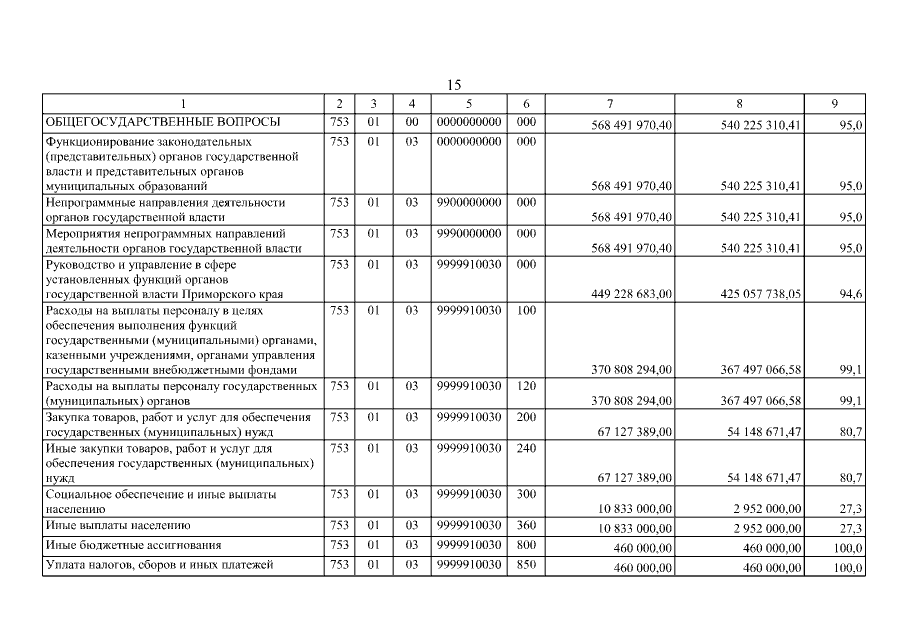 15

| 1 | 2 | 3 | 4 | 5 | 6 | 7 | 8 | 9 |
|---|---|---|---|---|---|---|---|---|
| ОБЩЕГОСУДАРСТВЕННЫЕ ВОПРОСЫ | 753 | 01 | 00 | 0000000000 | 000 | 568 491 970,40 | 540 225 310,41 | 95,0 |
| Функционирование законодательных (представительных) органов государственной власти и представительных органов муниципальных образований | 753 | 01 | 03 | 0000000000 | 000 | 568 491 970,40 | 540 225 310,41 | 95,0 |
| Непрограммные направления деятельности органов государственной власти | 753 | 01 | 03 | 9900000000 | 000 | 568 491 970,40 | 540 225 310,41 | 95,0 |
| Мероприятия непрограммных направлений деятельности органов государственной власти | 753 | 01 | 03 | 9990000000 | 000 | 568 491 970,40 | 540 225 310,41 | 95,0 |
| Руководство и управление в сфере установленных функций органов государственной власти Приморского края | 753 | 01 | 03 | 9999910030 | 000 | 449 228 683,00 | 425 057 738,05 | 94,6 |
| Расходы на выплаты персоналу в целях обеспечения выполнения функций государственными (муниципальными) органами, казенными учреждениями, органами управления государственными внебюджетными фондами | 753 | 01 | 03 | 9999910030 | 100 | 370 808 294,00 | 367 497 066,58 | 99,1 |
| Расходы на выплаты персоналу государственных (муниципальных) органов | 753 | 01 | 03 | 9999910030 | 120 | 370 808 294,00 | 367 497 066,58 | 99,1 |
| Закупка товаров, работ и услуг для обеспечения государственных (муниципальных) нужд | 753 | 01 | 03 | 9999910030 | 200 | 67 127 389,00 | 54 148 671,47 | 80,7 |
| Иные закупки товаров, работ и услуг для обеспечения государственных (муниципальных) нужд | 753 | 01 | 03 | 9999910030 | 240 | 67 127 389,00 | 54 148 671,47 | 80,7 |
| Социальное обеспечение и иные выплаты населению | 753 | 01 | 03 | 9999910030 | 300 | 10 833 000,00 | 2 952 000,00 | 27,3 |
| Иные выплаты населению | 753 | 01 | 03 | 9999910030 | 360 | 10 833 000,00 | 2 952 000,00 | 27,3 |
| Иные бюджетные ассигнования | 753 | 01 | 03 | 9999910030 | 800 | 460 000,00 | 460 000,00 | 100,0 |
| Уплата налогов, сборов и иных платежей | 753 | 01 | 03 | 9999910030 | 850 | 460 000,00 | 460 000,00 | 100,0 |